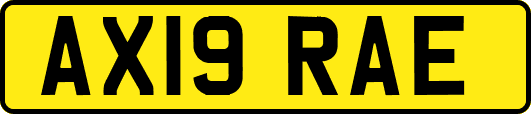 AX19 RAE